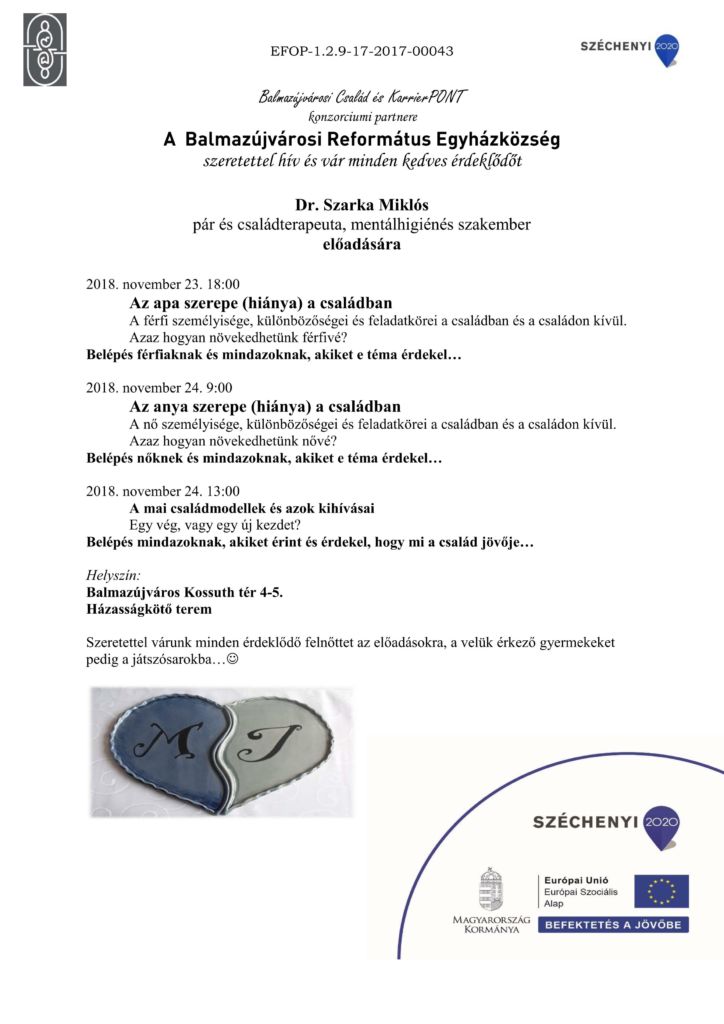 EFOP-1.2.9-17-2017-00043

SZÉCHENYI 2020

Balmazújvárosi Család és KarrierPONT
konzorciumi partnere
A Balmazújvárosi Református Egyházközség
szeretettel hív és vár minden kedves érdeklődőt

Dr. Szarka Miklós
pár és családterapeuta, mentálhigiénés szakember
előadására

2018. november 23. 18:00
Az apa szerepe (hiánya) a családban
A férfi személyisége, különbözőségei és feladatkörei a családban és a családon kívül. Azaz hogyan növekedhetünk férfivé?
Belépés férfiaknak és mindazoknak, akiket e téma érdekel…

2018. november 24. 9:00
Az anya szerepe (hiánya) a családban
A nő személyisége, különbözőségei és feladatkörei a családban és a családon kívül. Azaz hogyan növekedhetünk nővé?
Belépés nőknek és mindazoknak, akiket e téma érdekel…

2018. november 24. 13:00
A mai családmodellek és azok kihívásai
Egy vég, vagy egy új kezdet?
Belépés mindazoknak, akiket érint és érdekel, hogy mi a család jövője…

Helyszín:
Balmazújváros Kossuth tér 4-5.
Házasságkötő terem

Szeretettel várunk minden érdeklődő felnőttet az előadásokra, a velük érkező gyermekeket pedig a játszósarokba…☺

M J

SZÉCHENYI 2020

MAGYARORSZÁG KORMÁNYA

Európai Unió
Európai Szociális Alap

BEFEKTETÉS A JÖVŐBE